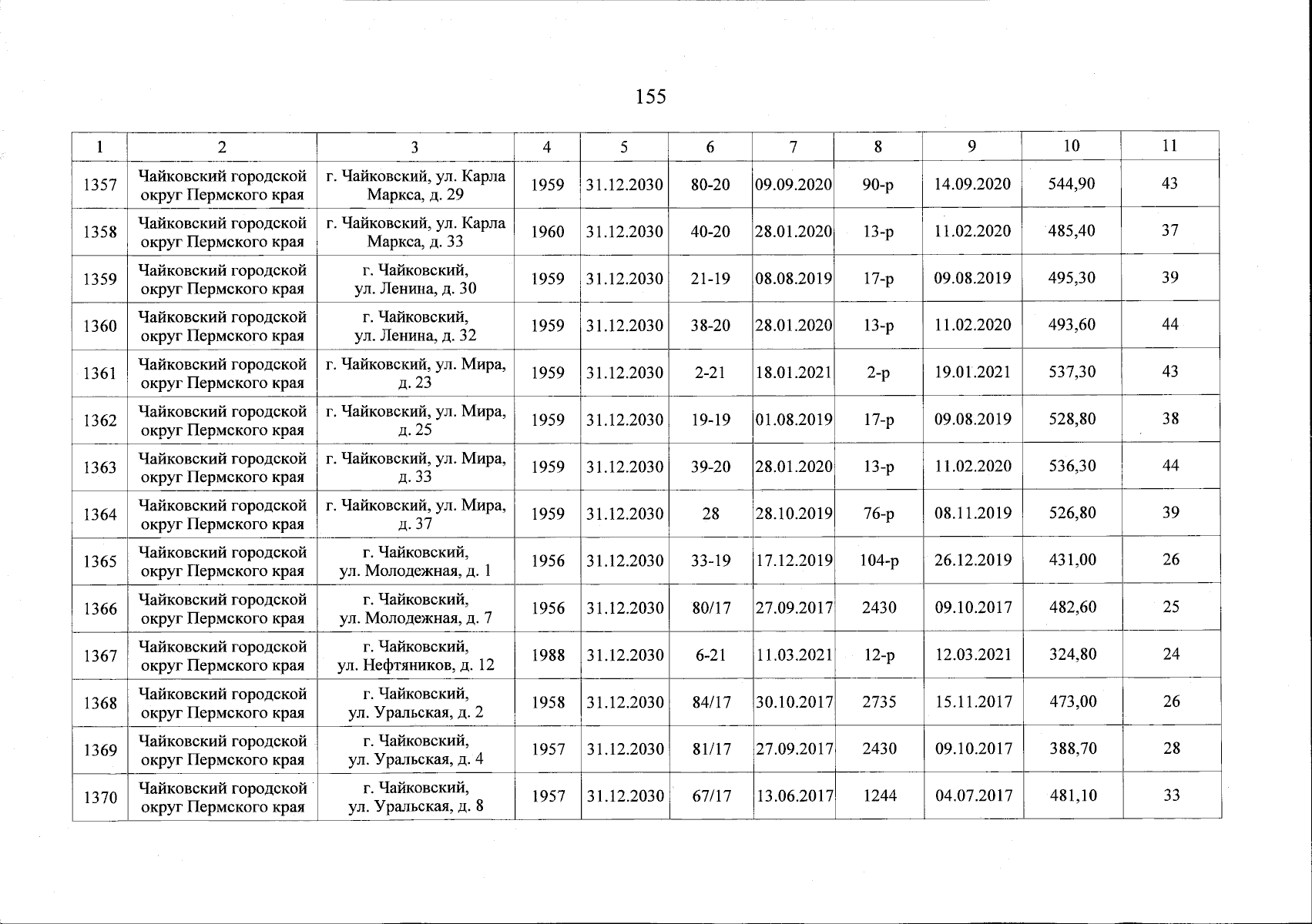 155

| 1 | 2 | 3 | 4 | 5 | 6 | 7 | 8 | 9 | 10 | 11 |
|---|---|---|---|---|---|---|---|---|---|---|
| 1357 | Чайковский городской округ Пермского края | г. Чайковский, ул. Карла Маркса, д. 29 | 1959 | 31.12.2030 | 80-20 | 09.09.2020 | 90-р | 14.09.2020 | 544,90 | 43 |
| 1358 | Чайковский городской округ Пермского края | г. Чайковский, ул. Карла Маркса, д. 33 | 1960 | 31.12.2030 | 40-20 | 28.01.2020 | 13-р | 11.02.2020 | 485,40 | 37 |
| 1359 | Чайковский городской округ Пермского края | г. Чайковский, ул. Ленина, д. 30 | 1959 | 31.12.2030 | 21-19 | 08.08.2019 | 17-р | 09.08.2019 | 495,30 | 39 |
| 1360 | Чайковский городской округ Пермского края | г. Чайковский, ул. Ленина, д. 32 | 1959 | 31.12.2030 | 38-20 | 28.01.2020 | 13-р | 11.02.2020 | 493,60 | 44 |
| 1361 | Чайковский городской округ Пермского края | г. Чайковский, ул. Мира, д. 23 | 1959 | 31.12.2030 | 2-21 | 18.01.2021 | 2-р | 19.01.2021 | 537,30 | 43 |
| 1362 | Чайковский городской округ Пермского края | г. Чайковский, ул. Мира, д. 25 | 1959 | 31.12.2030 | 19-19 | 01.08.2019 | 17-р | 09.08.2019 | 528,80 | 38 |
| 1363 | Чайковский городской округ Пермского края | г. Чайковский, ул. Мира, д. 33 | 1959 | 31.12.2030 | 39-20 | 28.01.2020 | 13-р | 11.02.2020 | 536,30 | 44 |
| 1364 | Чайковский городской округ Пермского края | г. Чайковский, ул. Мира, д. 37 | 1959 | 31.12.2030 | 28 | 28.10.2019 | 76-р | 08.11.2019 | 526,80 | 39 |
| 1365 | Чайковский городской округ Пермского края | г. Чайковский, ул. Молодежная, д. 1 | 1956 | 31.12.2030 | 33-19 | 17.12.2019 | 104-р | 26.12.2019 | 431,00 | 26 |
| 1366 | Чайковский городской округ Пермского края | г. Чайковский, ул. Молодежная, д. 7 | 1956 | 31.12.2030 | 80/17 | 27.09.2017 | 2430 | 09.10.2017 | 482,60 | 25 |
| 1367 | Чайковский городской округ Пермского края | г. Чайковский, ул. Нефтяников, д. 12 | 1988 | 31.12.2030 | 6-21 | 11.03.2021 | 12-р | 12.03.2021 | 324,80 | 24 |
| 1368 | Чайковский городской округ Пермского края | г. Чайковский, ул. Уральская, д. 2 | 1958 | 31.12.2030 | 84/17 | 30.10.2017 | 2735 | 15.11.2017 | 473,00 | 26 |
| 1369 | Чайковский городской округ Пермского края | г. Чайковский, ул. Уральская, д. 4 | 1957 | 31.12.2030 | 81/17 | 27.09.2017 | 2430 | 09.10.2017 | 388,70 | 28 |
| 1370 | Чайковский городской округ Пермского края | г. Чайковский, ул. Уральская, д. 8 | 1957 | 31.12.2030 | 67/17 | 13.06.2017 | 1244 | 04.07.2017 | 481,10 | 33 |